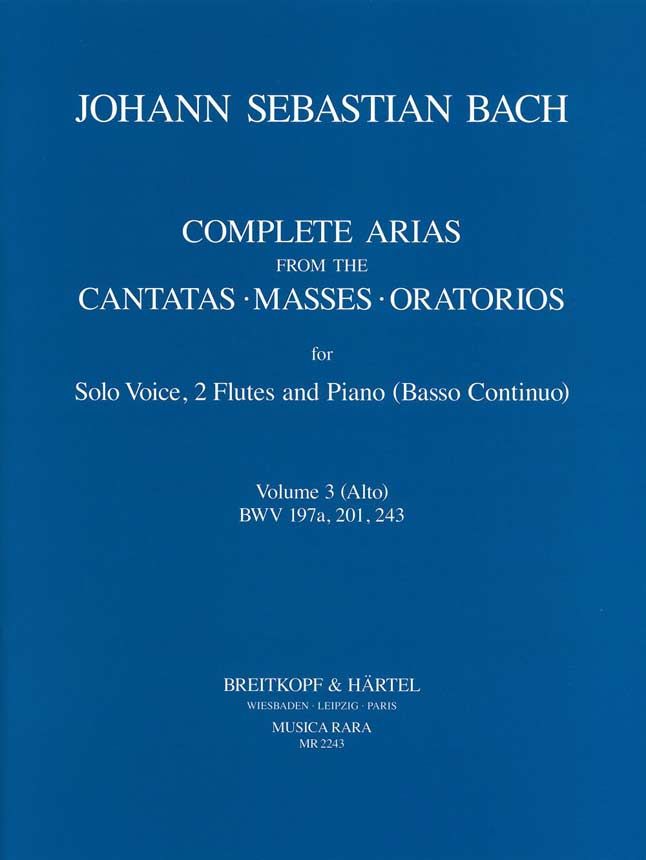 JOHANN SEBASTIAN BACH

COMPLETE ARIAS
FROM THE
CANTATAS · MASSES · ORATORIOS

for

Solo Voice, 2 Flutes and Piano (Basso Continuo)

Volume 3 (Alto)
BWV 197a, 201, 243

BREITKOPF & HÄRTEL
WIESBADEN · LEIPZIG · PARIS
MUSICA RARA
MR 2243